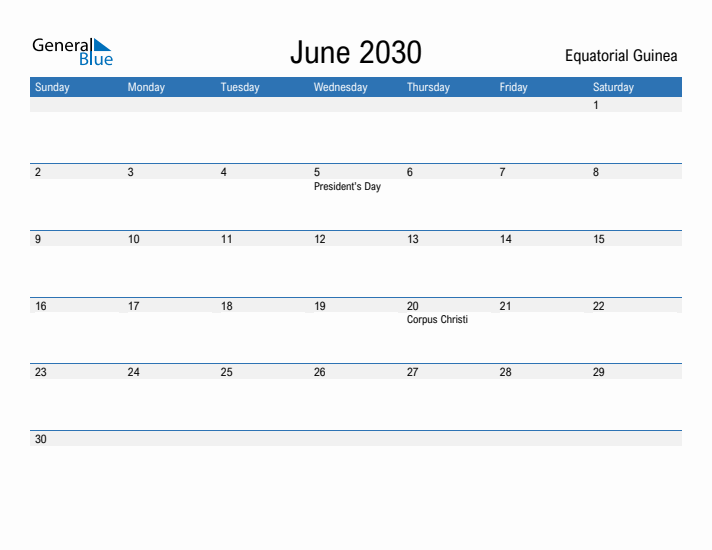 General Blue

June 2030

Equatorial Guinea

| Sunday | Monday | Tuesday | Wednesday | Thursday | Friday | Saturday |
|---|---|---|---|---|---|---|
| | | | | | | 1 |
| 2 | 3 | 4 | 5 President's Day | 6 | 7 | 8 |
| 9 | 10 | 11 | 12 | 13 | 14 | 15 |
| 16 | 17 | 18 | 19 | 20 Corpus Christi | 21 | 22 |
| 23 | 24 | 25 | 26 | 27 | 28 | 29 |
| 30 | | | | | | |